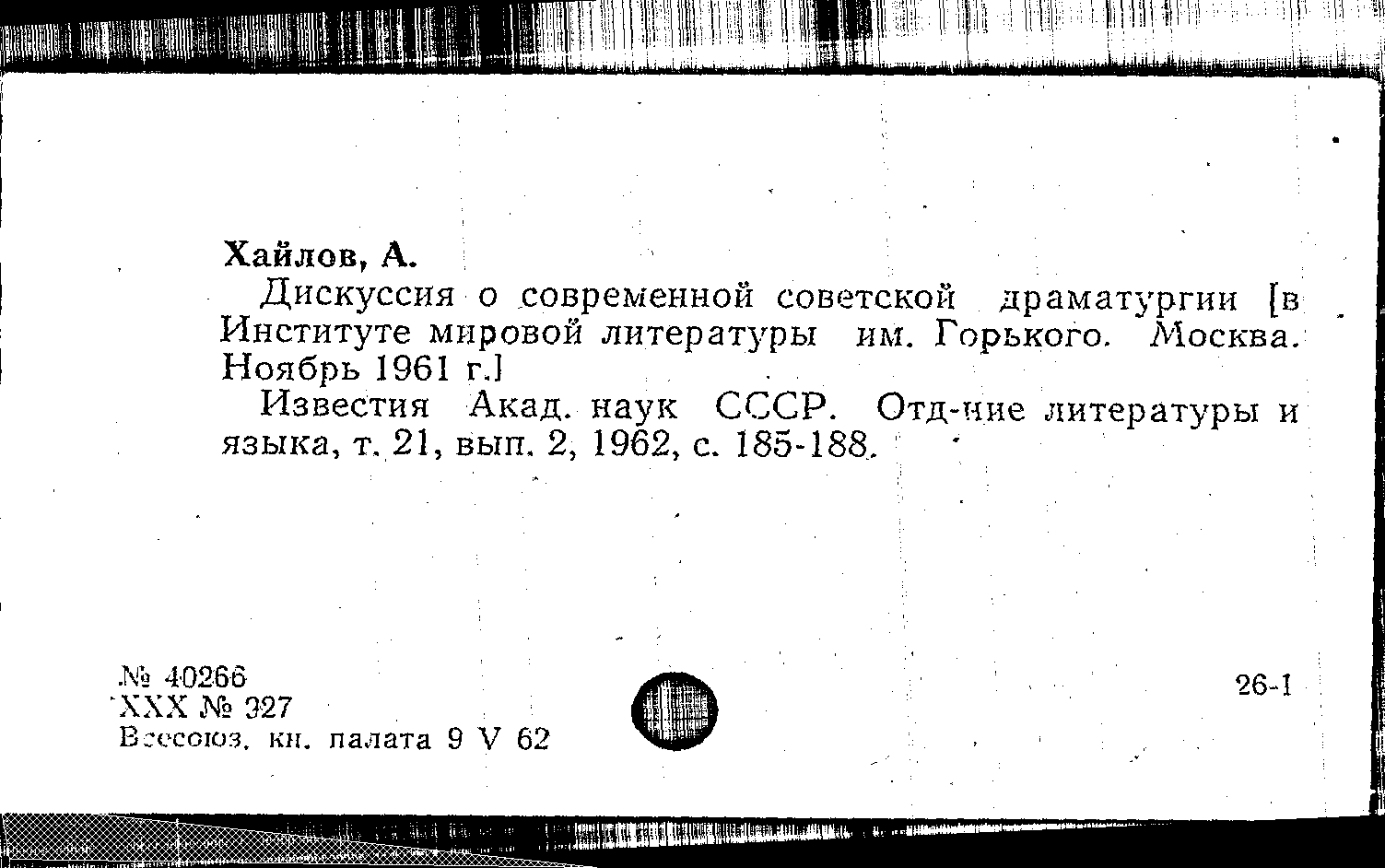 Хайлов, А.

Дискуссия о современной советской драматургии [в Институте мировой литературы им. Горького. Москва. Ноябрь 1961 г.]

Известия Акад. наук СССР. Отд-ние литературы и языка, т. 21, вып. 2, 1962, с. 185-188.

№ 40266
XXX № 327
Всесоюз. кн. палата 9 V 62

26-1